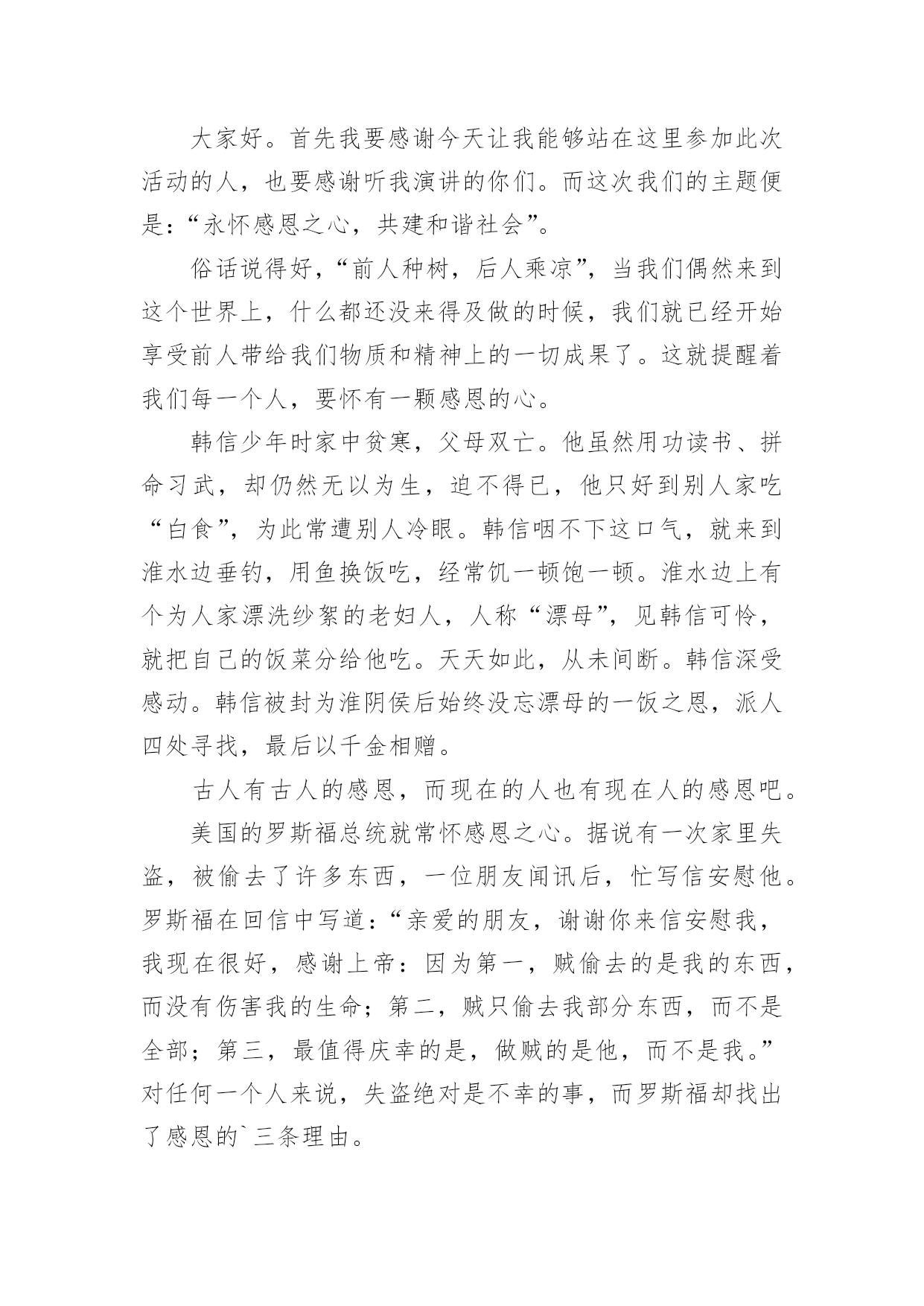 大家好。首先我要感谢今天让我能够站在这里参加此次活动的人，也要感谢听我演讲的你们。而这次我们的主题便是：“永怀感恩之心，共建和谐社会”。

俗话说得好，“前人种树，后人乘凉”，当我们偶然来到这个世界上，什么都还没来得及做的时候，我们就已经开始享受前人带给我们物质和精神上的一切成果了。这就提醒着我们每一个人，要怀有一颗感恩的心。

韩信少年时家中贫寒，父母双亡。他虽然用功读书、拼命习武，却仍然无以为生，迫不得已，他只好到别人家吃“白食”，为此常遭别人冷眼。韩信咽不下这口气，就来到淮水边垂钓，用鱼换饭吃，经常饥一顿饱一顿。淮水边上有个为人家漂洗纱絮的老妇人，人称“漂母”，见韩信可怜，就把自己的饭菜分给他吃。天天如此，从未间断。韩信深受感动。韩信被封为淮阴侯后始终没忘漂母的一饭之恩，派人四处寻找，最后以千金相赠。

古人有古人的感恩，而现在的人也有现在人的感恩吧。

美国的罗斯福总统就常怀感恩之心。据说有一次家里失盗，被偷去了许多东西，一位朋友闻讯后，忙写信安慰他。罗斯福在回信中写道：“亲爱的朋友，谢谢你来信安慰我，我现在很好，感谢上帝：因为第一，贼偷去的是我的东西，而没有伤害我的生命；第二，贼只偷去我部分东西，而不是全部；第三，最值得庆幸的是，做贼的是他，而不是我。”对任何一个人来说，失盗绝对是不幸的事，而罗斯福却找出了感恩的`三条理由。